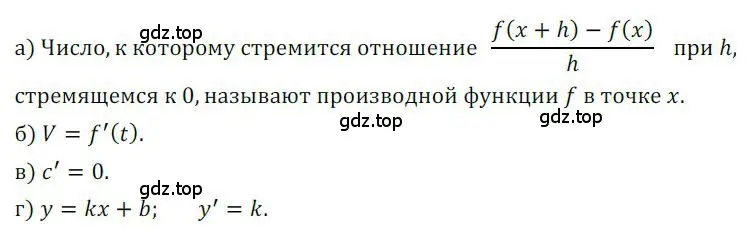 gdz.top
а) Число, к которому стремится отношение $\frac{f(x+h)-f(x)}{h}$ при $h$, стремящемся к 0, называют производной функции $f$ в точке $x$.

gdz.top gdz.top

б) $V = f'(t)$.

в) $c' = 0$.

gdz.top
г) $y = kx + b$; $y' = k$.